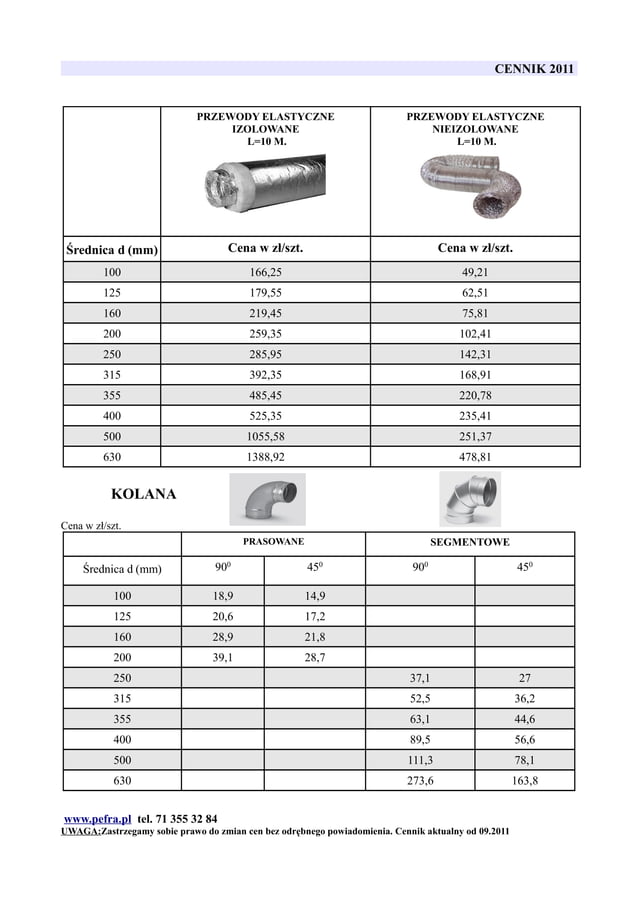 CENNIK 2011

| | PRZEWODY ELASTYCZNE IZOLOWANE L=10 M. | PRZEWODY ELASTYCZNE NIEIZOLOWANE L=10 M. |
|---|---|---|
| Średnica d (mm) | Cena w zł/szt. | Cena w zł/szt. |
| 100 | 166,25 | 49,21 |
| 125 | 179,55 | 62,51 |
| 160 | 219,45 | 75,81 |
| 200 | 259,35 | 102,41 |
| 250 | 285,95 | 142,31 |
| 315 | 392,35 | 168,91 |
| 355 | 485,45 | 220,78 |
| 400 | 525,35 | 235,41 |
| 500 | 1055,58 | 251,37 |
| 630 | 1388,92 | 478,81 |

KOLANA

Cena w zł/szt.

| | PRASOWANE | | SEGMENTOWE | |
|---|---|---|---|---|
| Średnica d (mm) | $90^0$ | $45^0$ | $90^0$ | $45^0$ |
| 100 | 18,9 | 14,9 | | |
| 125 | 20,6 | 17,2 | | |
| 160 | 28,9 | 21,8 | | |
| 200 | 39,1 | 28,7 | | |
| 250 | | | 37,1 | 27 |
| 315 | | | 52,5 | 36,2 |
| 355 | | | 63,1 | 44,6 |
| 400 | | | 89,5 | 56,6 |
| 500 | | | 111,3 | 78,1 |
| 630 | | | 273,6 | 163,8 |

www.pefra.pl tel. 71 355 32 84
UWAGA:Zastrzegamy sobie prawo do zmian cen bez odrębnego powiadomienia. Cennik aktualny od 09.2011